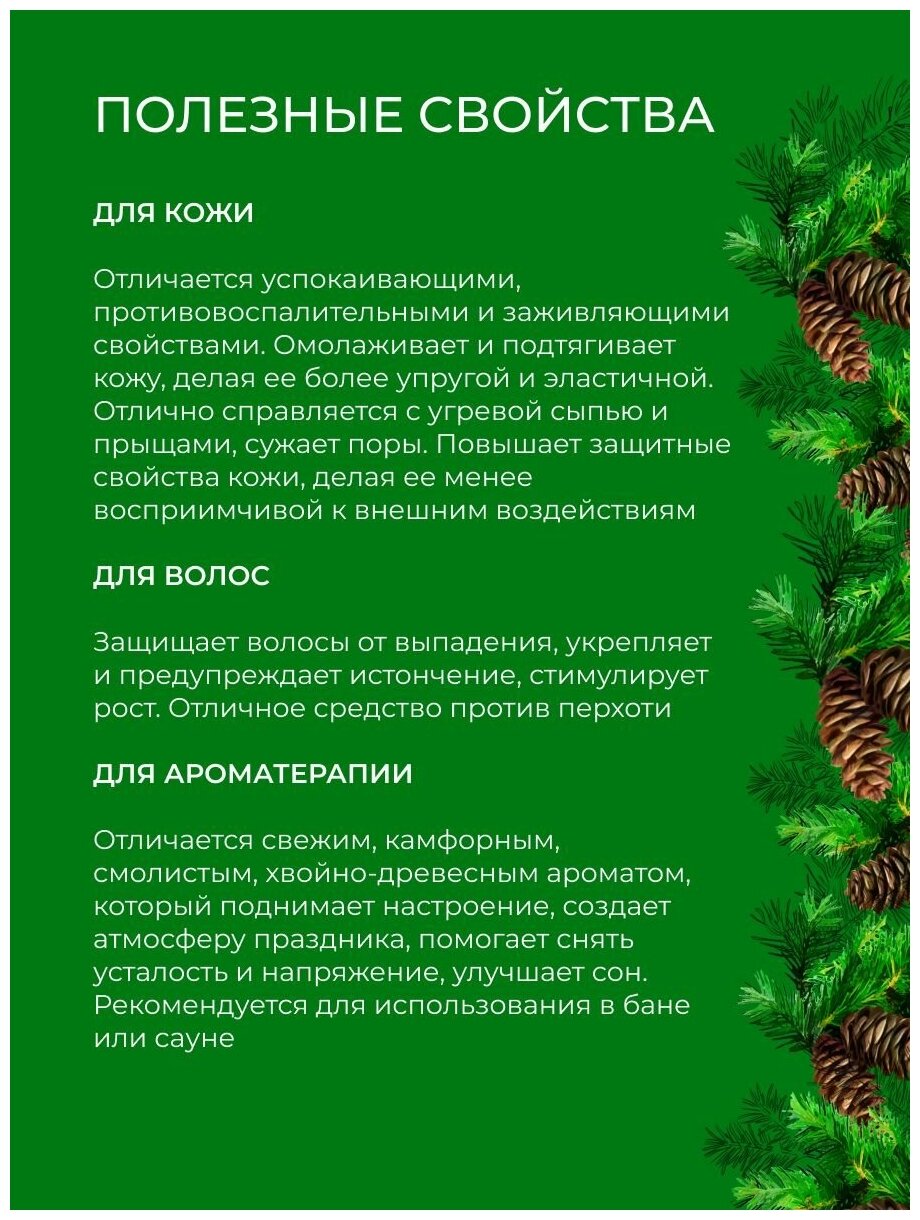 ПОЛЕЗНЫЕ СВОЙСТВА

ДЛЯ КОЖИ

Отличается успокаивающими, противовоспалительными и заживляющими свойствами. Омолаживает и подтягивает кожу, делая ее более упругой и эластичной. Отлично справляется с угревой сыпью и прыщами, сужает поры. Повышает защитные свойства кожи, делая ее менее восприимчивой к внешним воздействиям

ДЛЯ ВОЛОС

Защищает волосы от выпадения, укрепляет и предупреждает истончение, стимулирует рост. Отличное средство против перхоти

ДЛЯ АРОМАТЕРАПИИ

Отличается свежим, камфорным, смолистым, хвойно-древесным ароматом, который поднимает настроение, создает атмосферу праздника, помогает снять усталость и напряжение, улучшает сон. Рекомендуется для использования в бане или сауне